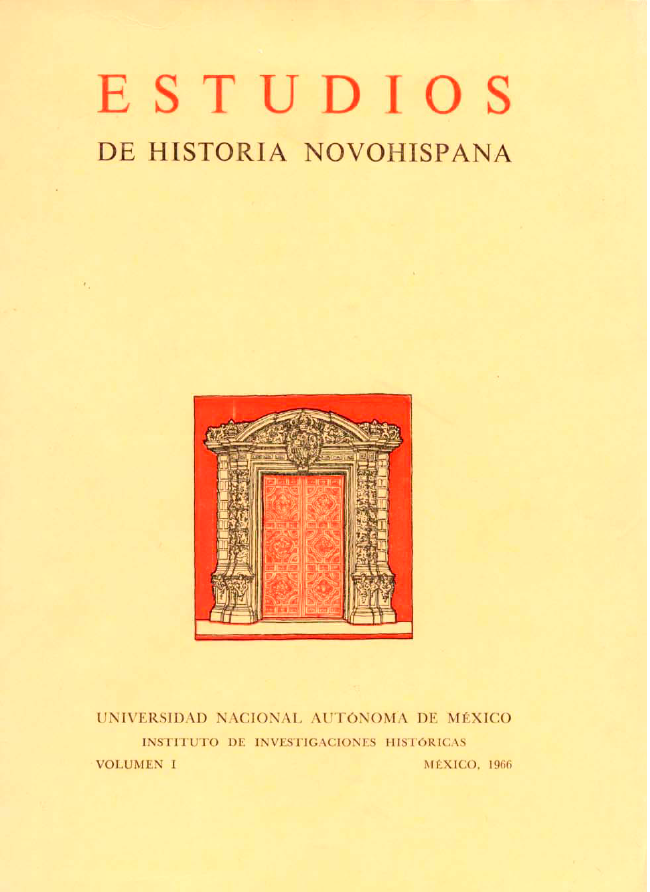 ESTUDIOS
DE HISTORIA NOVOHISPANA

UNIVERSIDAD NACIONAL AUTÓNOMA DE MÉXICO
INSTITUTO DE INVESTIGACIONES HISTÓRICAS
VOLUMEN I

MÉXICO, 1966